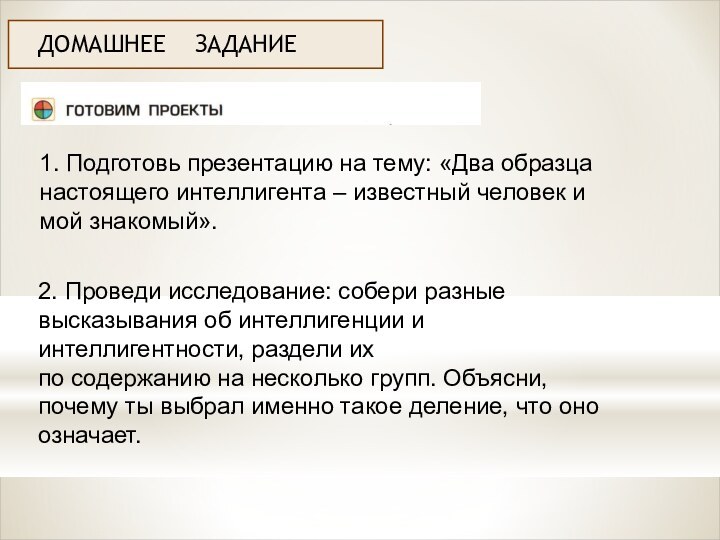 ДОМАШНЕЕ ЗАДАНИЕ

ГОТОВИМ ПРОЕКТЫ

1. Подготовь презентацию на тему: «Два образца настоящего интеллигента – известный человек и мой знакомый».

2. Проведи исследование: собери разные высказывания об интеллигенции и интеллигентности, раздели их по содержанию на несколько групп. Объясни, почему ты выбрал именно такое деление, что оно означает.